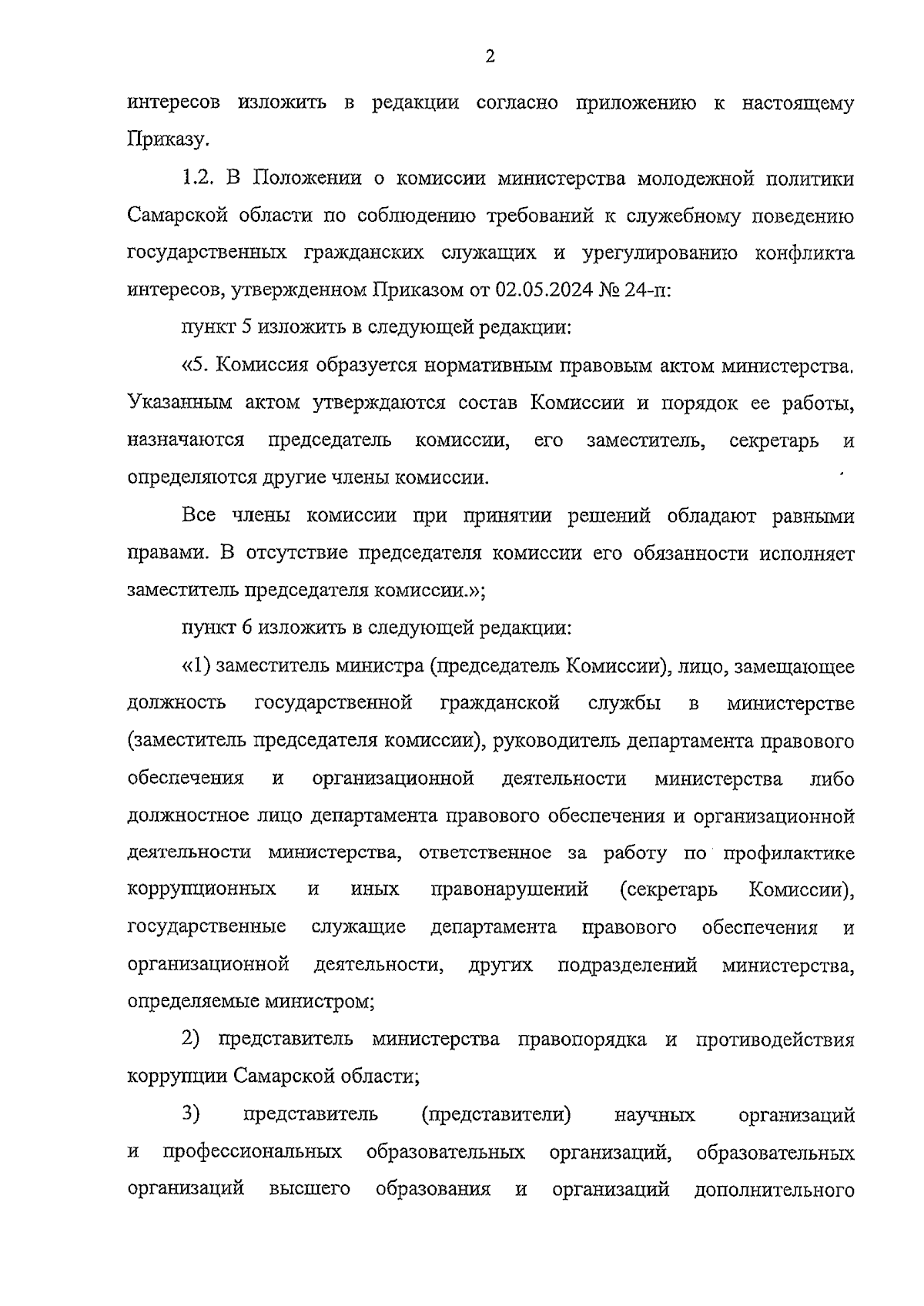 2

интересов изложить в редакции согласно приложению к настоящему Приказу.

1.2. В Положении о комиссии министерства молодежной политики Самарской области по соблюдению требований к служебному поведению государственных гражданских служащих и урегулированию конфликта интересов, утвержденном Приказом от 02.05.2024 № 24-п:

пункт 5 изложить в следующей редакции:

«5. Комиссия образуется нормативным правовым актом министерства. Указанным актом утверждаются состав Комиссии и порядок ее работы, назначаются председатель комиссии, его заместитель, секретарь и определяются другие члены комиссии.

Все члены комиссии при принятии решений обладают равными правами. В отсутствие председателя комиссии его обязанности исполняет заместитель председателя комиссии.»;

пункт 6 изложить в следующей редакции:

«1) заместитель министра (председатель Комиссии), лицо, замещающее должность государственной гражданской службы в министерстве (заместитель председателя комиссии), руководитель департамента правового обеспечения и организационной деятельности министерства либо должностное лицо департамента правового обеспечения и организационной деятельности министерства, ответственное за работу по профилактике коррупционных и иных правонарушений (секретарь Комиссии), государственные служащие департамента правового обеспечения и организационной деятельности, других подразделений министерства, определяемые министром;

2) представитель министерства правопорядка и противодействия коррупции Самарской области;

3) представитель (представители) научных организаций и профессиональных образовательных организаций, образовательных организаций высшего образования и организаций дополнительного